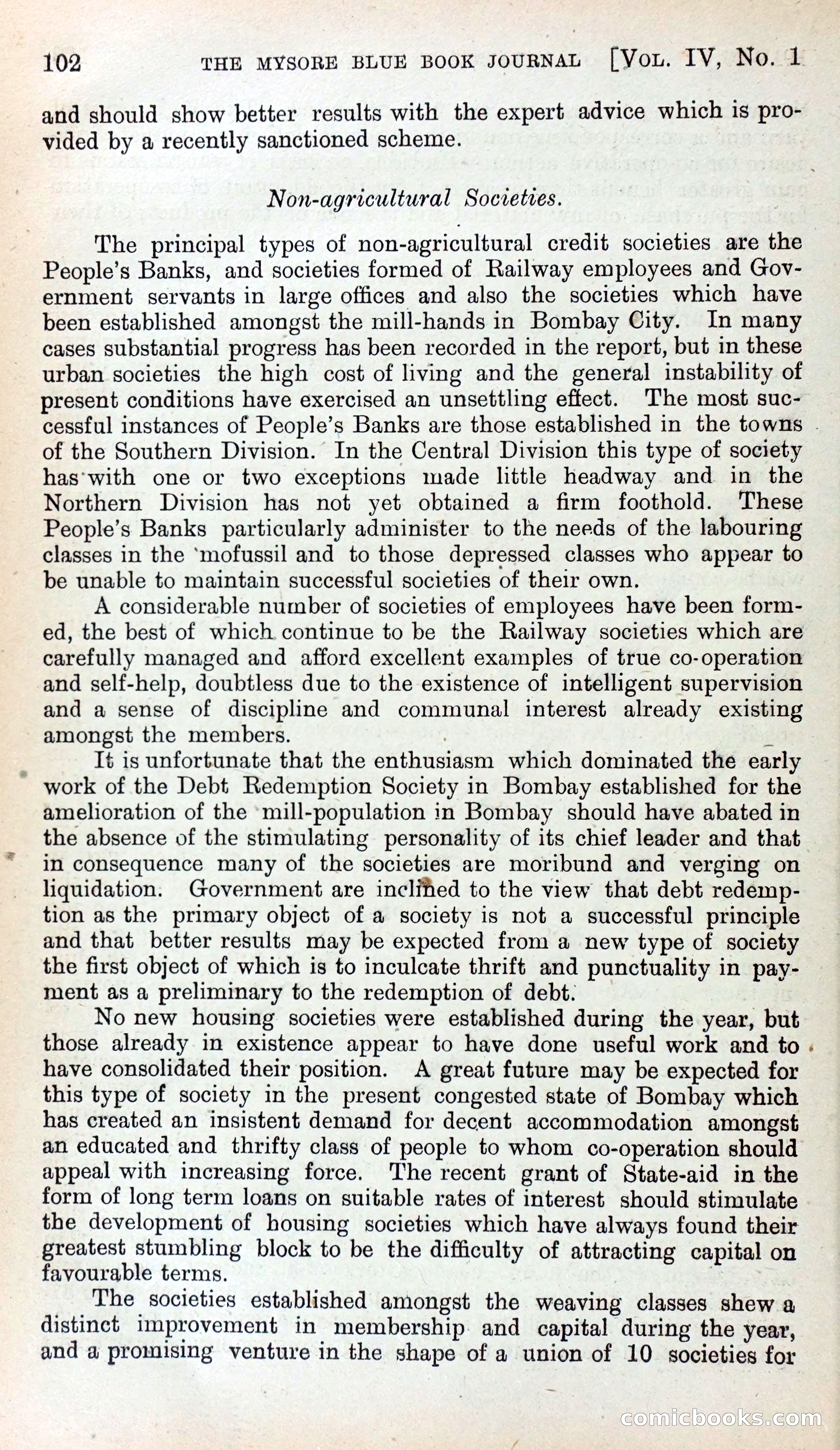 102 THE MYSORE BLUE BOOK JOURNAL [VOL. IV, No. 1

and should show better results with the expert advice which is provided by a recently sanctioned scheme.

Non-agricultural Societies.

The principal types of non-agricultural credit societies are the People's Banks, and societies formed of Railway employees and Government servants in large offices and also the societies which have been established amongst the mill-hands in Bombay City. In many cases substantial progress has been recorded in the report, but in these urban societies the high cost of living and the general instability of present conditions have exercised an unsettling effect. The most successful instances of People's Banks are those established in the towns of the Southern Division. In the Central Division this type of society has with one or two exceptions made little headway and in the Northern Division has not yet obtained a firm foothold. These People's Banks particularly administer to the needs of the labouring classes in the mofussil and to those depressed classes who appear to be unable to maintain successful societies of their own.

A considerable number of societies of employees have been formed, the best of which continue to be the Railway societies which are carefully managed and afford excellent examples of true co-operation and self-help, doubtless due to the existence of intelligent supervision and a sense of discipline and communal interest already existing amongst the members.

It is unfortunate that the enthusiasm which dominated the early work of the Debt Redemption Society in Bombay established for the amelioration of the mill-population in Bombay should have abated in the absence of the stimulating personality of its chief leader and that in consequence many of the societies are moribund and verging on liquidation. Government are inclined to the view that debt redemption as the primary object of a society is not a successful principle and that better results may be expected from a new type of society the first object of which is to inculcate thrift and punctuality in payment as a preliminary to the redemption of debt.

No new housing societies were established during the year, but those already in existence appear to have done useful work and to have consolidated their position. A great future may be expected for this type of society in the present congested state of Bombay which has created an insistent demand for decent accommodation amongst an educated and thrifty class of people to whom co-operation should appeal with increasing force. The recent grant of State-aid in the form of long term loans on suitable rates of interest should stimulate the development of housing societies which have always found their greatest stumbling block to be the difficulty of attracting capital on favourable terms.

The societies established amongst the weaving classes shew a distinct improvement in membership and capital during the year, and a promising venture in the shape of a union of 10 societies for

comicbooks.com